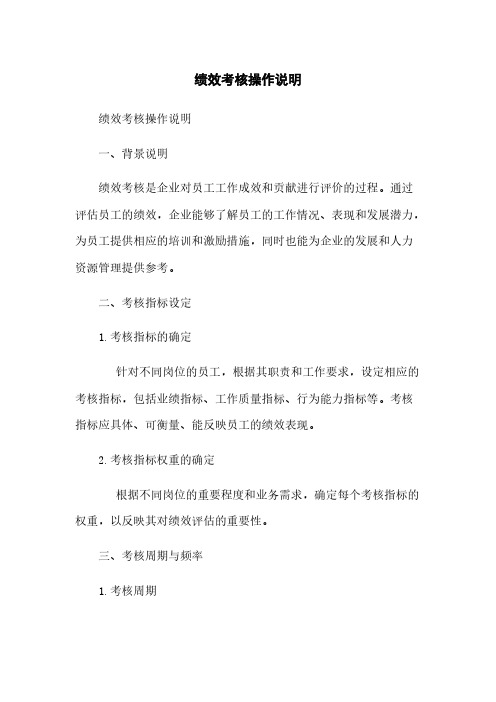 绩效考核操作说明

绩效考核操作说明

一、背景说明

绩效考核是企业对员工工作成效和贡献进行评价的过程。通过评估员工的绩效，企业能够了解员工的工作情况、表现和发展潜力，为员工提供相应的培训和激励措施，同时也能为企业的发展和人力资源管理提供参考。

二、考核指标设定

1. 考核指标的确定

针对不同岗位的员工，根据其职责和工作要求，设定相应的考核指标，包括业绩指标、工作质量指标、行为能力指标等。考核指标应具体、可衡量、能反映员工的绩效表现。

2. 考核指标权重的确定

根据不同岗位的重要程度和业务需求，确定每个考核指标的权重，以反映其对绩效评估的重要性。

三、考核周期与频率

1. 考核周期